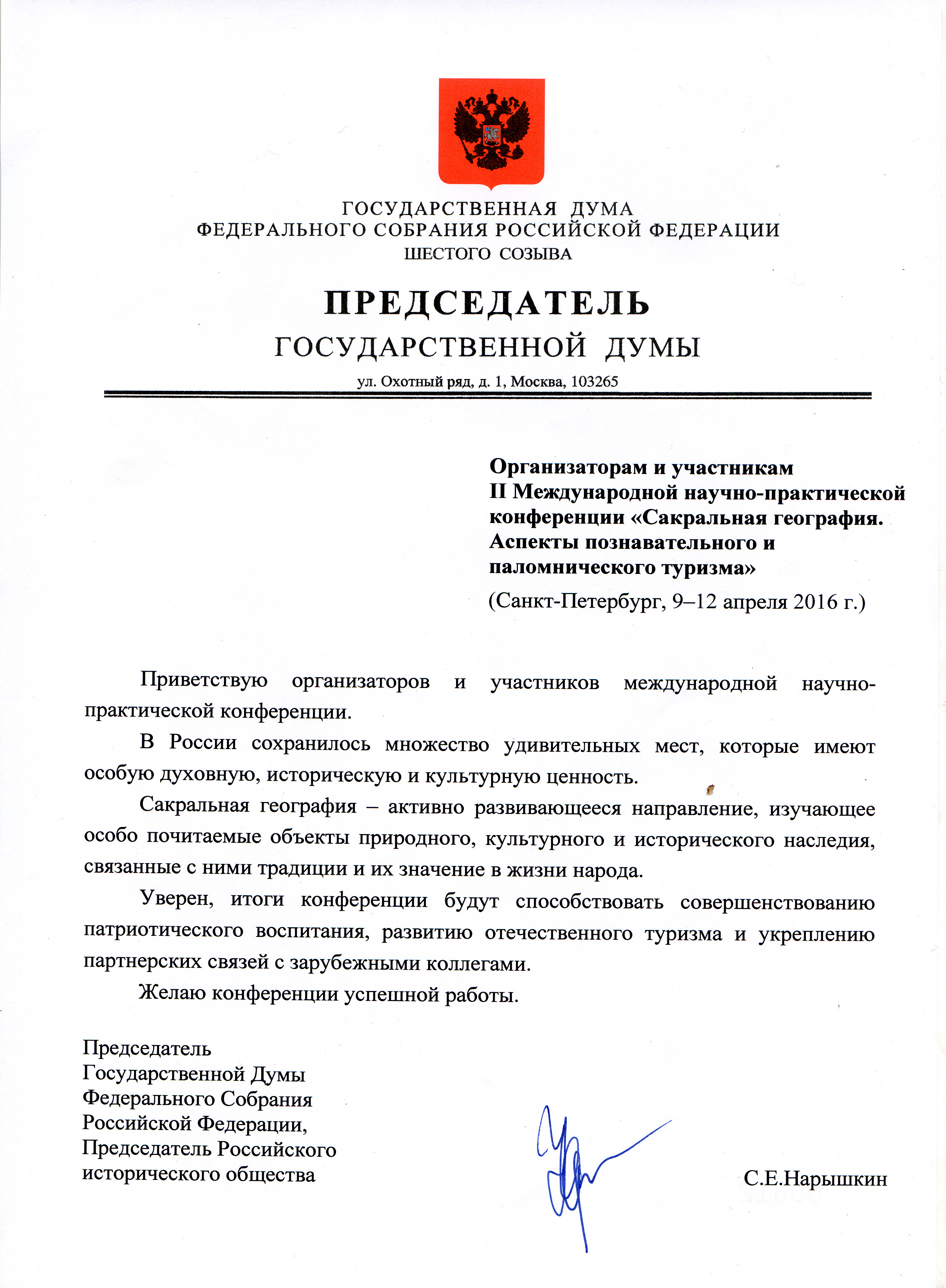 ГОСУДАРСТВЕННАЯ ДУМА
ФЕДЕРАЛЬНОГО СОБРАНИЯ РОССИЙСКОЙ ФЕДЕРАЦИИ
ШЕСТОГО СОЗЫВА

ПРЕДСЕДАТЕЛЬ
ГОСУДАРСТВЕННОЙ ДУМЫ

ул. Охотный ряд, д. 1, Москва, 103265

Организаторам и участникам II Международной научно-практической конференции «Сакральная география. Аспекты познавательного и паломнического туризма»
(Санкт-Петербург, 9–12 апреля 2016 г.)

Приветствую организаторов и участников международной научно-практической конференции.

В России сохранилось множество удивительных мест, которые имеют особую духовную, историческую и культурную ценность.

Сакральная география – активно развивающееся направление, изучающее особо почитаемые объекты природного, культурного и исторического наследия, связанные с ними традиции и их значение в жизни народа.

Уверен, итоги конференции будут способствовать совершенствованию патриотического воспитания, развитию отечественного туризма и укреплению партнерских связей с зарубежными коллегами.

Желаю конференции успешной работы.

Председатель
Государственной Думы
Федерального Собрания
Российской Федерации,
Председатель Российского
исторического общества

С.Е.Нарышкин